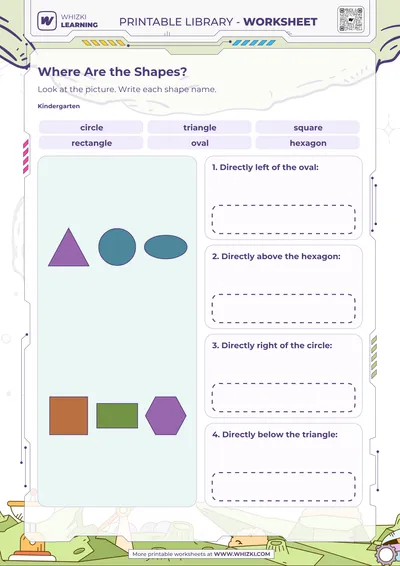 WHIZKI LEARNING

PRINTABLE LIBRARY - WORKSHEET

Where Are the Shapes?

Look at the picture. Write each shape name.

Kindergarten

| circle | triangle | square |
|---|---|---|
| rectangle | oval | hexagon |

1. Directly left of the oval:

2. Directly above the hexagon:

3. Directly right of the circle:

4. Directly below the triangle:

More printable worksheets at WWW.WHIZKI.COM